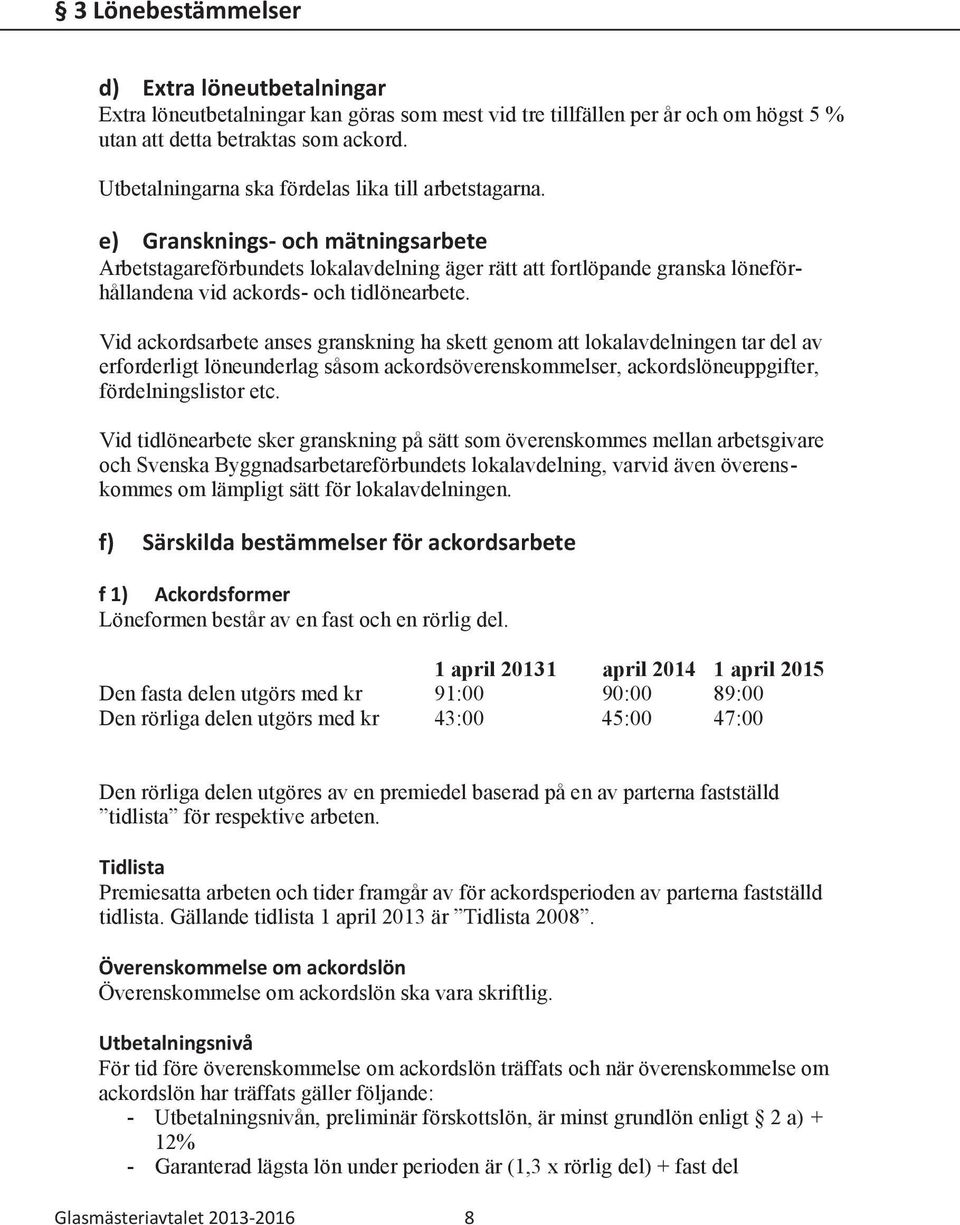 § 3 Lönebestämmelser

d) Extra löneutbetalningar
Extra löneutbetalningar kan göras som mest vid tre tillfällen per år och om högst 5 % utan att detta betraktas som ackord.

Utbetalningarna ska fördelas lika till arbetstagarna.

e) Gransknings- och mätningsarbete
Arbetstagareförbundets lokalavdelning äger rätt att fortlöpande granska löneförhållandena vid ackords- och tidlönearbete.

Vid ackordsarbete anses granskning ha skett genom att lokalavdelningen tar del av erforderligt löneunderlag såsom ackordsöverenskommelser, ackordslöneuppgifter, fördelningslistor etc.

Vid tidlönearbete sker granskning på sätt som överenskommes mellan arbetsgivare och Svenska Byggnadsarbetareförbundets lokalavdelning, varvid även överenskommes om lämpligt sätt för lokalavdelningen.

f) Särskilda bestämmelser för ackordsarbete

f 1) Ackordsformer
Löneformen består av en fast och en rörlig del.

| | 1 april 20131 | april 2014 | 1 april 2015 |
|---|---|---|---|
| Den fasta delen utgörs med kr | 91:00 | 90:00 | 89:00 |
| Den rörliga delen utgörs med kr | 43:00 | 45:00 | 47:00 |

Den rörliga delen utgöres av en premiedel baserad på en av parterna fastställd ”tidlista” för respektive arbeten.

Tidlista
Premiesatta arbeten och tider framgår av för ackordsperioden av parterna fastställd tidlista. Gällande tidlista 1 april 2013 är ”Tidlista 2008”.

Överenskommelse om ackordslön
Överenskommelse om ackordslön ska vara skriftlig.

Utbetalningsnivå
För tid före överenskommelse om ackordslön träffats och när överenskommelse om ackordslön har träffats gäller följande:
- Utbetalningsnivån, preliminär förskottslön, är minst grundlön enligt § 2 a) + 12%
- Garanterad lägsta lön under perioden är (1,3 x rörlig del) + fast del

Glasmästeriavtalet 2013-2016 8